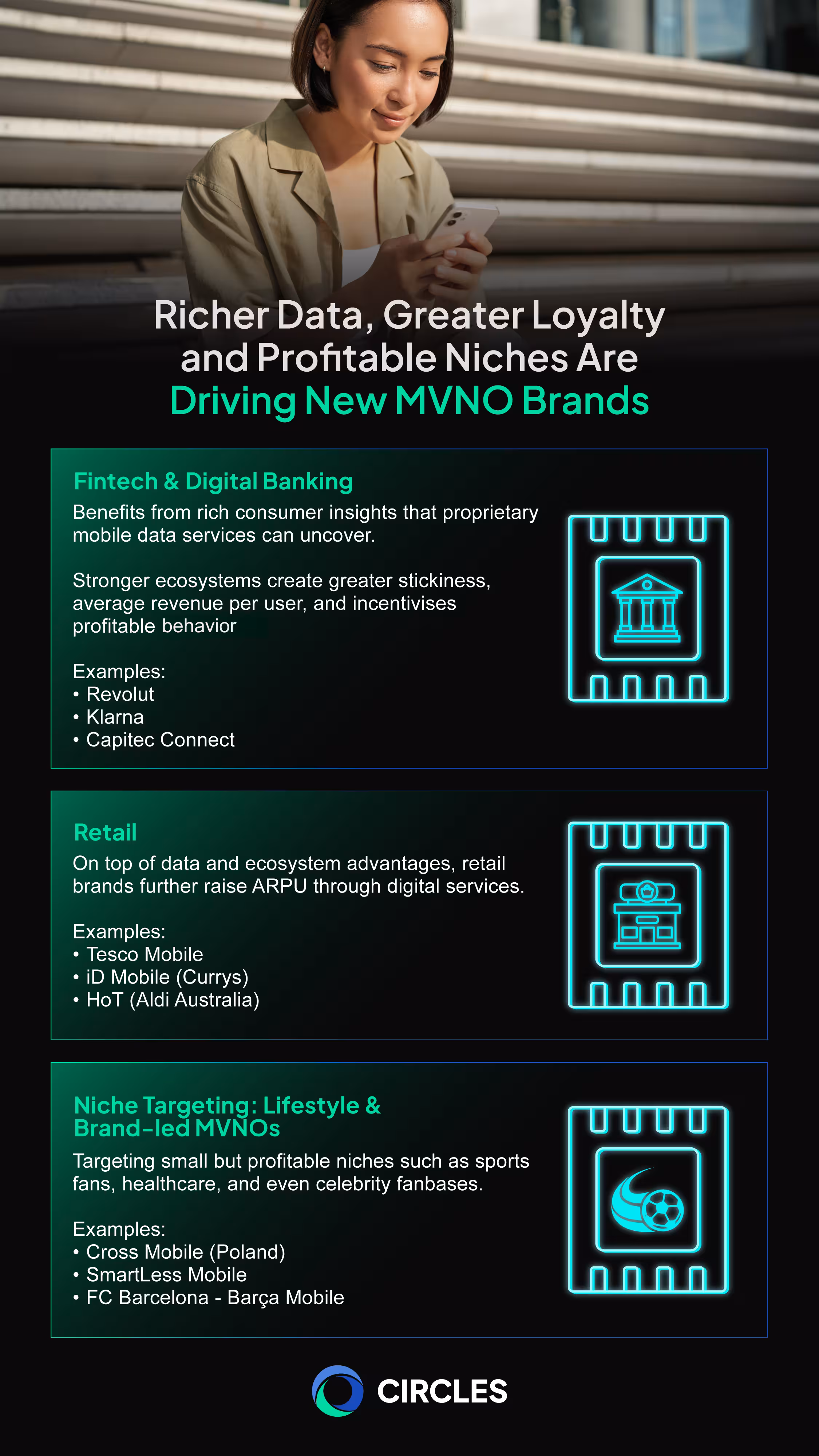 Richer Data, Greater Loyalty and Profitable Niches Are Driving New MVNO Brands

Fintech & Digital Banking
Benefits from rich consumer insights that proprietary mobile data services can uncover.

Stronger ecosystems create greater stickiness, average revenue per user, and incentivises profitable behavior

Examples:
• Revolut
• Klarna
• Capitec Connect

Retail
On top of data and ecosystem advantages, retail brands further raise ARPU through digital services.

Examples:
• Tesco Mobile
• iD Mobile (Currys)
• HoT (Aldi Australia)

Niche Targeting: Lifestyle & Brand-led MVNOs
Targeting small but profitable niches such as sports fans, healthcare, and even celebrity fanbases.

Examples:
• Cross Mobile (Poland)
• SmartLess Mobile
• FC Barcelona - Barça Mobile

CIRCLES